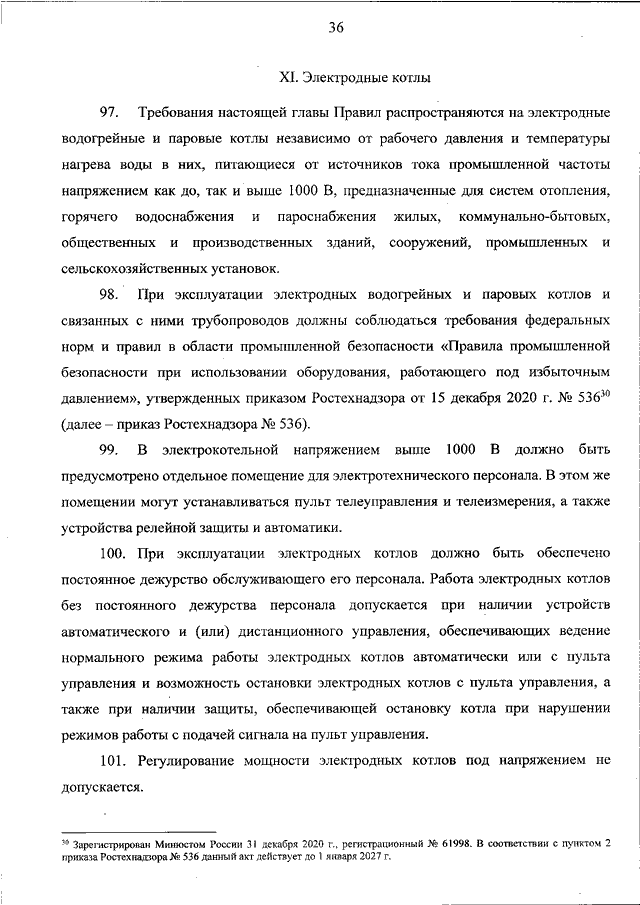 36

XI. Электродные котлы

97. Требования настоящей главы Правил распространяются на электродные водогрейные и паровые котлы независимо от рабочего давления и температуры нагрева воды в них, питающиеся от источников тока промышленной частоты напряжением как до, так и выше 1000 В, предназначенные для систем отопления, горячего водоснабжения и пароснабжения жилых, коммунально-бытовых, общественных и производственных зданий, сооружений, промышленных и сельскохозяйственных установок.

98. При эксплуатации электродных водогрейных и паровых котлов и связанных с ними трубопроводов должны соблюдаться требования федеральных норм и правил в области промышленной безопасности «Правила промышленной безопасности при использовании оборудования, работающего под избыточным давлением», утвержденных приказом Ростехнадзора от 15 декабря 2020 г. № 536$^{30}$ (далее – приказ Ростехнадзора № 536).

99. В электрокотельной напряжением выше 1000 В должно быть предусмотрено отдельное помещение для электротехнического персонала. В этом же помещении могут устанавливаться пульт телеуправления и телеизмерения, а также устройства релейной защиты и автоматики.

100. При эксплуатации электродных котлов должно быть обеспечено постоянное дежурство обслуживающего его персонала. Работа электродных котлов без постоянного дежурства персонала допускается при наличии устройств автоматического и (или) дистанционного управления, обеспечивающих ведение нормального режима работы электродных котлов автоматически или с пульта управления и возможность остановки электродных котлов с пульта управления, а также при наличии защиты, обеспечивающей остановку котла при нарушении режимов работы с подачей сигнала на пульт управления.

101. Регулирование мощности электродных котлов под напряжением не допускается.

$^{30}$ Зарегистрирован Минюстом России 31 декабря 2020 г., регистрационный № 61998. В соответствии с пунктом 2 приказа Ростехнадзора № 536 данный акт действует до 1 января 2027 г.